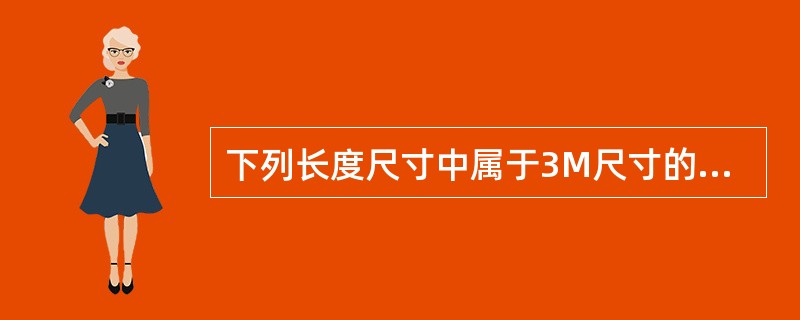 下列长度尺寸中属于3M尺寸的...